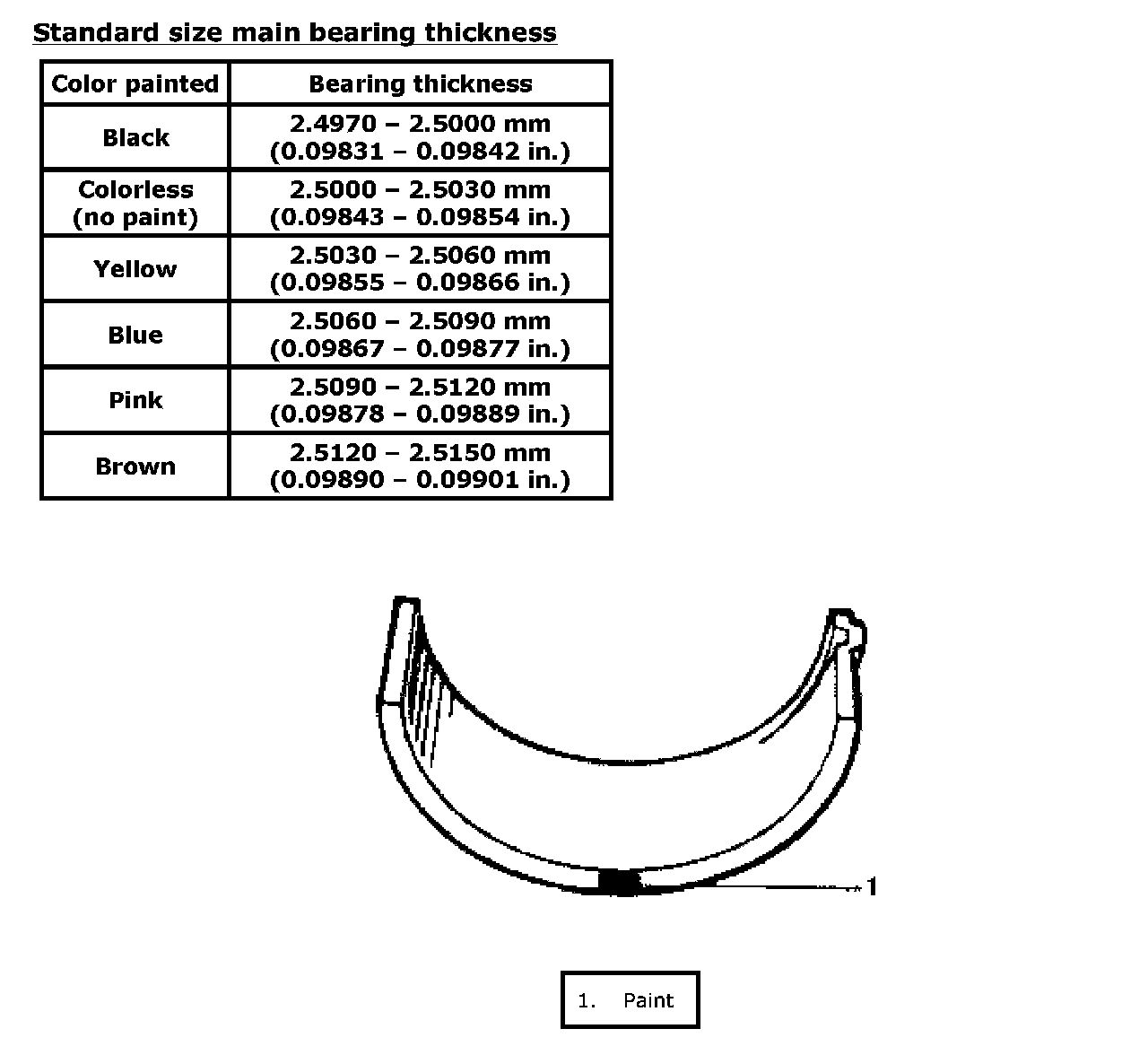 Standard size main bearing thickness

| Color painted | Bearing thickness |
|---|---|
| Black | 2.4970 – 2.5000 mm (0.09831 – 0.09842 in.) |
| Colorless (no paint) | 2.5000 – 2.5030 mm (0.09843 – 0.09854 in.) |
| Yellow | 2.5030 – 2.5060 mm (0.09855 – 0.09866 in.) |
| Blue | 2.5060 – 2.5090 mm (0.09867 – 0.09877 in.) |
| Pink | 2.5090 – 2.5120 mm (0.09878 – 0.09889 in.) |
| Brown | 2.5120 – 2.5150 mm (0.09890 – 0.09901 in.) |

1

1. Paint